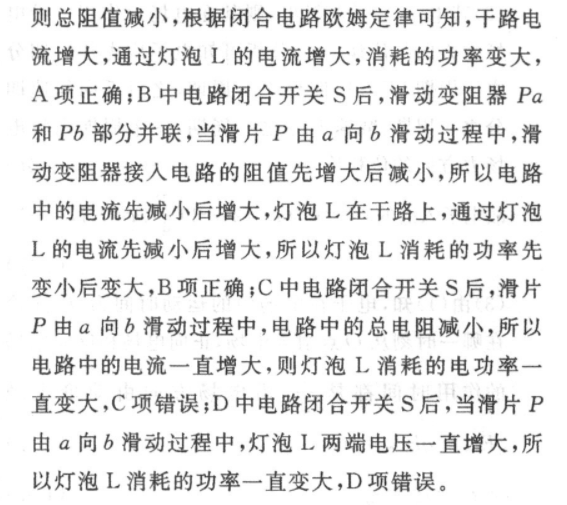 则总阻值减小，根据闭合电路欧姆定律可知，干路电流增大，通过灯泡 L 的电流增大，消耗的功率变大，A 项正确；B 中电路闭合开关 S 后，滑动变阻器 $Pa$ 和 $Pb$ 部分并联，当滑片 $P$ 由 $a$ 向 $b$ 滑动过程中，滑动变阻器接入电路的阻值先增大后减小，所以电路中的电流先减小后增大，灯泡 L 在干路上，通过灯泡 L 的电流先减小后增大，所以灯泡 L 消耗的功率先变小后变大，B 项正确；C 中电路闭合开关 S 后，滑片 $P$ 由 $a$ 向 $b$ 滑动过程中，电路中的总电阻减小，所以电路中的电流一直增大，则灯泡 L 消耗的电功率一直变大，C 项错误；D 中电路闭合开关 S 后，当滑片 $P$ 由 $a$ 向 $b$ 滑动过程中，灯泡 L 两端电压一直增大，所以灯泡 L 消耗的功率一直变大，D 项错误。